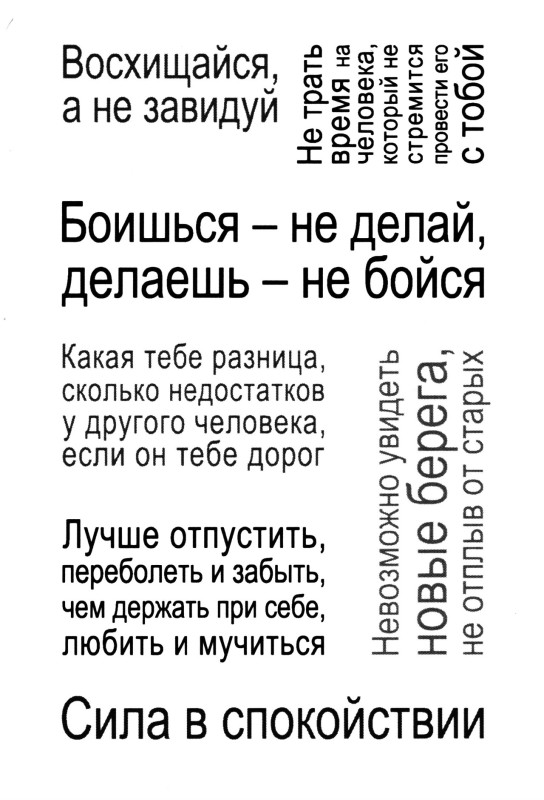 Восхищайся,
а не завидуй

Не трать
время на
человека,
который не
стремится
провести его
с тобой

Боишься – не делай,
делаешь – не бойся

Какая тебе разница,
сколько недостатков
у другого человека,
если он тебе дорог

Лучше отпустить,
переболеть и забыть,
чем держать при себе,
любить и мучиться

Невозможно увидеть
новые берега,
не отплыв от старых

Сила в спокойствии